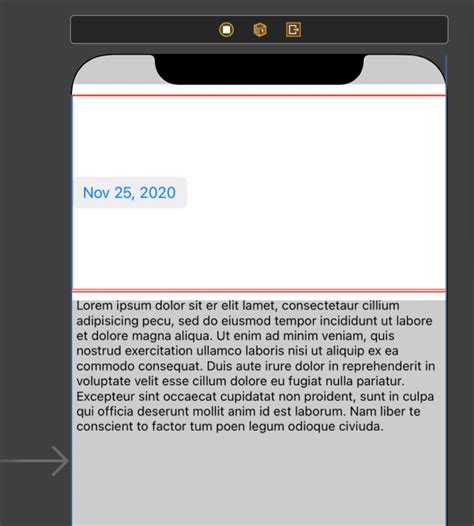 Nov 25, 2020

Lorem ipsum dolor sit er elit lamet, consectetaur cillium adipisicing pecu, sed do eiusmod tempor incididunt ut labore et dolore magna aliqua. Ut enim ad minim veniam, quis nostrud exercitation ullamco laboris nisi ut aliquip ex ea commodo consequat. Duis aute irure dolor in reprehenderit in voluptate velit esse cillum dolore eu fugiat nulla pariatur. Excepteur sint occaecat cupidatat non proident, sunt in culpa qui officia deserunt mollit anim id est laborum. Nam liber te conscient to factor tum poen legum odioque civiuda.